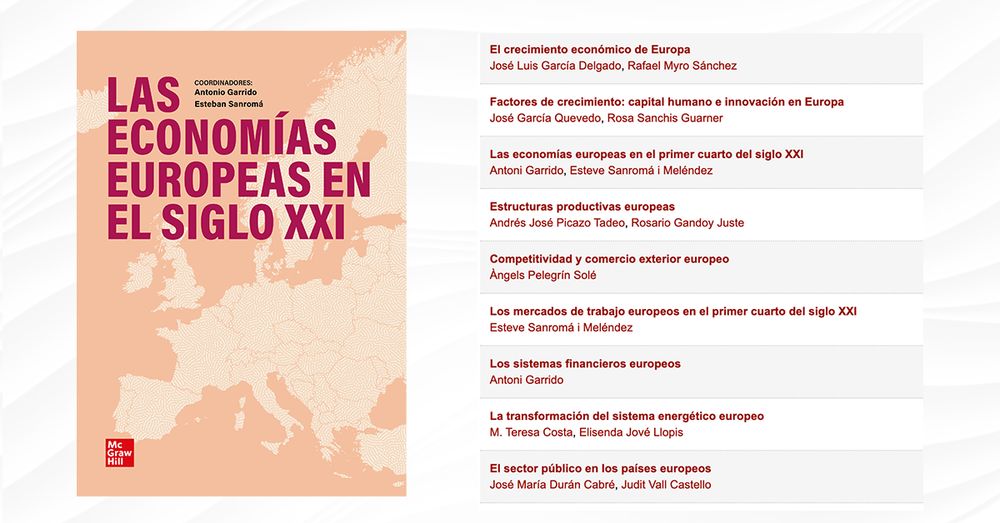 LAS ECONOMÍAS EUROPEAS EN EL SIGLO XXI

COORDINADORES:
Antonio Garrido
Esteban Sanromá

Mc Graw Hill

El crecimiento económico de Europa
José Luis García Delgado, Rafael Myro Sánchez

Factores de crecimiento: capital humano e innovación en Europa
José García Quevedo, Rosa Sanchis Guarner

Las economías europeas en el primer cuarto del siglo XXI
Antoni Garrido, Esteve Sanromá i Meléndez

Estructuras productivas europeas
Andrés José Picazo Tadeo, Rosario Gandoy Juste

Competitividad y comercio exterior europeo
Àngels Pelegrín Solé

Los mercados de trabajo europeos en el primer cuarto del siglo XXI
Esteve Sanromá i Meléndez

Los sistemas financieros europeos
Antoni Garrido

La transformación del sistema energético europeo
M. Teresa Costa, Elisenda Jové Llopis

El sector público en los países europeos
José María Durán Cabré, Judit Vall Castello